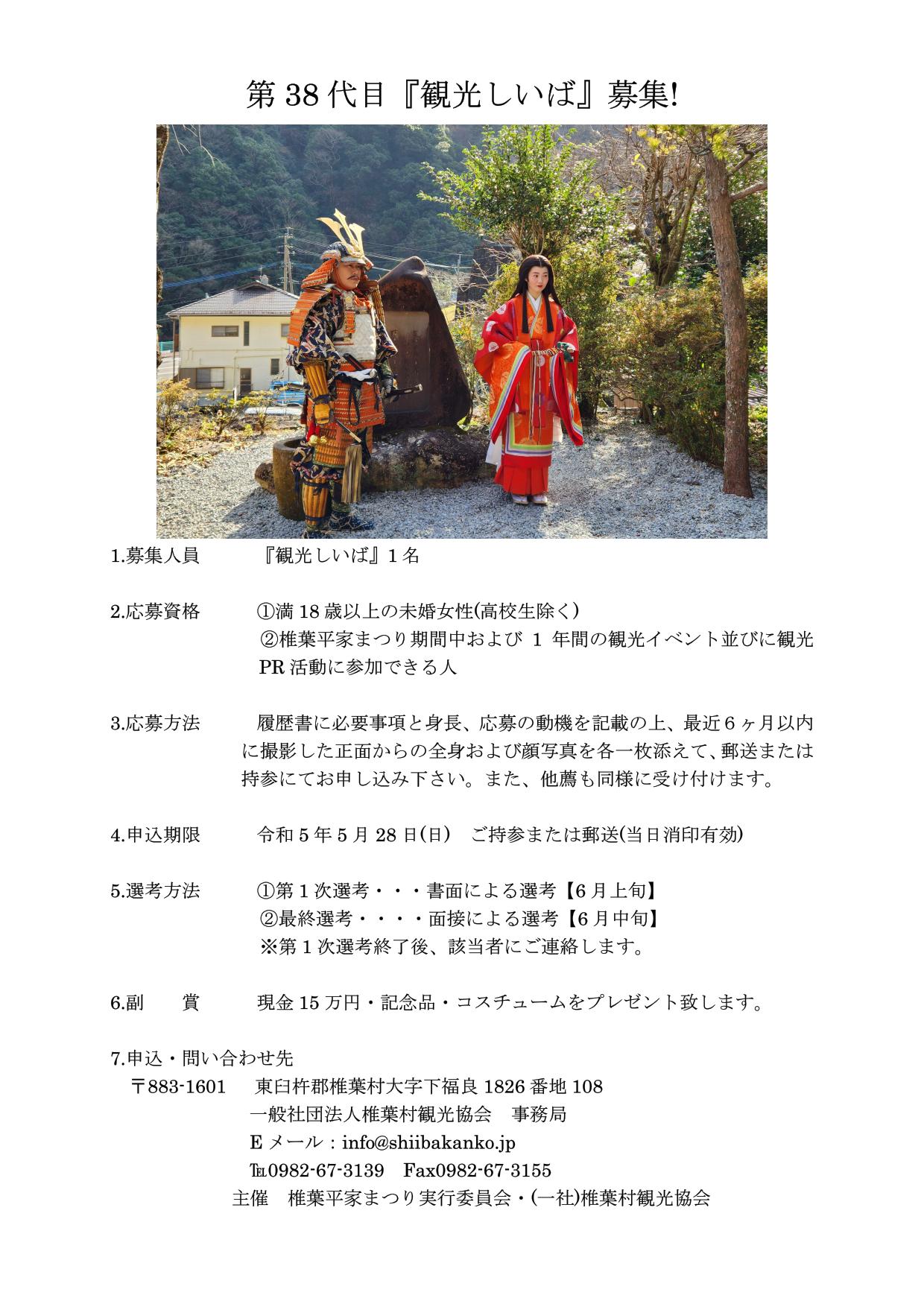 第 38 代目『観光しいば』募集!

1.募集人員　『観光しいば』1 名

2.応募資格　①満 18 歳以上の未婚女性(高校生除く)
②椎葉平家まつり期間中および 1 年間の観光イベント並びに観光 PR 活動に参加できる人

3.応募方法　履歴書に必要事項と身長、応募の動機を記載の上、最近 6 ヶ月以内に撮影した正面からの全身および顔写真を各一枚添えて、郵送または持参にてお申し込み下さい。また、他薦も同様に受け付けます。

4.申込期限　令和 5 年 5 月 28 日(日)　ご持参または郵送(当日消印有効)

5.選考方法　①第 1 次選考・・・書面による選考【6 月上旬】
②最終選考・・・・面接による選考【6 月中旬】
※第 1 次選考終了後、該当者にご連絡します。

6.副　賞　現金 15 万円・記念品・コスチュームをプレゼント致します。

7.申込・問い合わせ先
〒883-1601　東臼杵郡椎葉村大字下福良 1826 番地 108
一般社団法人椎葉村観光協会　事務局
E メール：info@shiibakanko.jp
℡0982-67-3139　Fax0982-67-3155
主催　椎葉平家まつり実行委員会・(一社)椎葉村観光協会